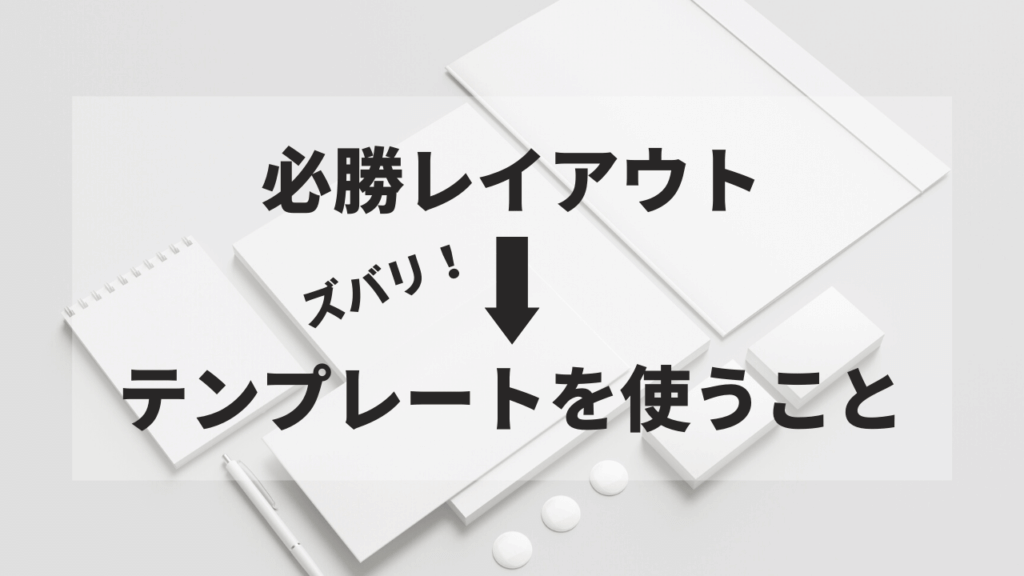 必勝レイアウト

ズバリ！

テンプレートを使うこと